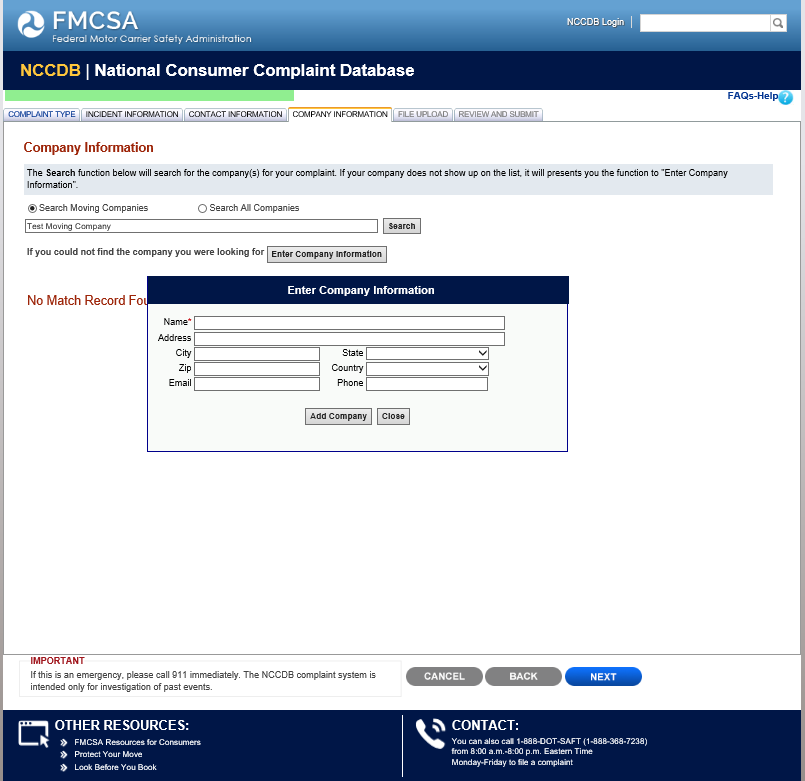 FMCSA
Federal Motor Carrier Safety Administration

NCCDB Login |

NCCDB | National Consumer Complaint Database

FAQs-Help

COMPLAINT TYPE | INCIDENT INFORMATION | CONTACT INFORMATION | COMPANY INFORMATION | FILE UPLOAD | REVIEW AND SUBMIT

Company Information

The Search function below will search for the company(s) for your complaint. If your company does not show up on the list, it will presents you the function to "Enter Company Information".

Search Moving Companies
Search All Companies

Test Moving Company
Search

If you could not find the company you were looking for Enter Company Information

No Match Record Fou

Enter Company Information

Name*
Address
City
State
Zip
Country
Email
Phone

Add Company
Close

IMPORTANT
If this is an emergency, please call 911 immediately. The NCCDB complaint system is intended only for investigation of past events.

CANCEL
BACK
NEXT

OTHER RESOURCES:
FMCSA Resources for Consumers
Protect Your Move
Look Before You Book

CONTACT:
You can also call 1-888-DOT-SAFT (1-888-368-7238) from 8:00 a.m.-8:00 p.m. Eastern Time Monday-Friday to file a complaint